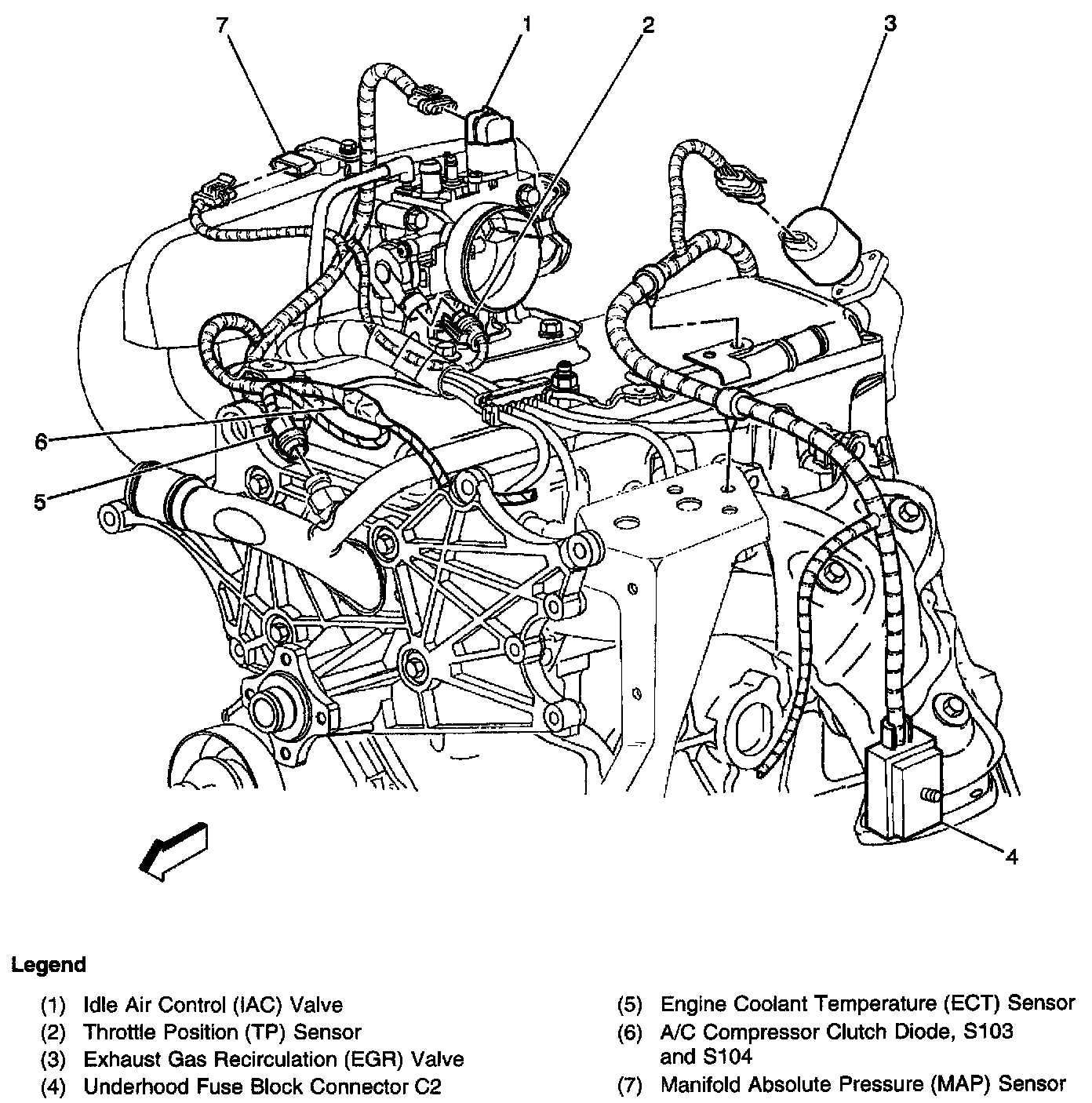 7
1
2
3
6
5
4

Legend

(1) Idle Air Control (IAC) Valve
(2) Throttle Position (TP) Sensor
(3) Exhaust Gas Recirculation (EGR) Valve
(4) Underhood Fuse Block Connector C2

(5) Engine Coolant Temperature (ECT) Sensor
(6) A/C Compressor Clutch Diode, S103 and S104
(7) Manifold Absolute Pressure (MAP) Sensor